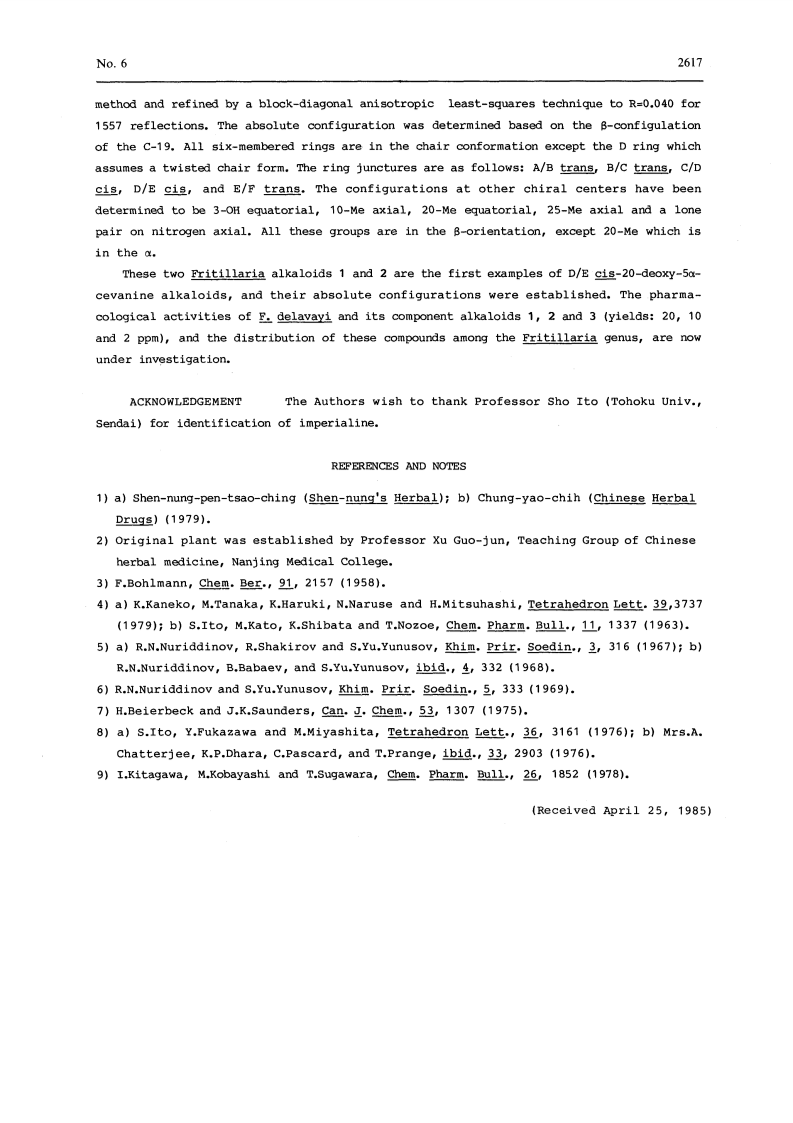 No. 6

2617

method and refined by a block-diagonal anisotropic least-squares technique to R=0.040 for 1557 reflections. The absolute configuration was determined based on the β-configulation of the C-19. All six-membered rings are in the chair conformation except the D ring which assumes a twisted chair form. The ring junctures are as follows: A/B trans, B/C trans, C/D cis, D/E cis, and E/F trans. The configurations at other chiral centers have been determined to be 3-OH equatorial, 10-Me axial, 20-Me equatorial, 25-Me axial and a lone pair on nitrogen axial. All these groups are in the β-orientation, except 20-Me which is in the α.

These two Fritillaria alkaloids 1 and 2 are the first examples of D/E cis-20-deoxy-5α-cevanine alkaloids, and their absolute configurations were established. The pharmacological activities of F. delavayi and its component alkaloids 1, 2 and 3 (yields: 20, 10 and 2 ppm), and the distribution of these compounds among the Fritillaria genus, are now under investigation.

ACKNOWLEDGEMENT The Authors wish to thank Professor Sho Ito (Tohoku Univ., Sendai) for identification of imperialine.

REFERENCES AND NOTES

1) a) Shen-nung-pen-tsao-ching (Shen-nung's Herbal); b) Chung-yao-chih (Chinese Herbal Drugs) (1979).

2) Original plant was established by Professor Xu Guo-jun, Teaching Group of Chinese herbal medicine, Nanjing Medical College.

3) F.Bohlmann, Chem. Ber., 91, 2157 (1958).

4) a) K.Kaneko, M.Tanaka, K.Haruki, N.Naruse and H.Mitsuhashi, Tetrahedron Lett. 39,3737 (1979); b) S.Ito, M.Kato, K.Shibata and T.Nozoe, Chem. Pharm. Bull., 11, 1337 (1963).

5) a) R.N.Nuriddinov, R.Shakirov and S.Yu.Yunusov, Khim. Prir. Soedin., 3, 316 (1967); b) R.N.Nuriddinov, B.Babaev, and S.Yu.Yunusov, ibid., 4, 332 (1968).

6) R.N.Nuriddinov and S.Yu.Yunusov, Khim. Prir. Soedin., 5, 333 (1969).

7) H.Beierbeck and J.K.Saunders, Can. J. Chem., 53, 1307 (1975).

8) a) S.Ito, Y.Fukazawa and M.Miyashita, Tetrahedron Lett., 36, 3161 (1976); b) Mrs.A. Chatterjee, K.P.Dhara, C.Pascard, and T.Prange, ibid., 33, 2903 (1976).

9) I.Kitagawa, M.Kobayashi and T.Sugawara, Chem. Pharm. Bull., 26, 1852 (1978).

(Received April 25, 1985)